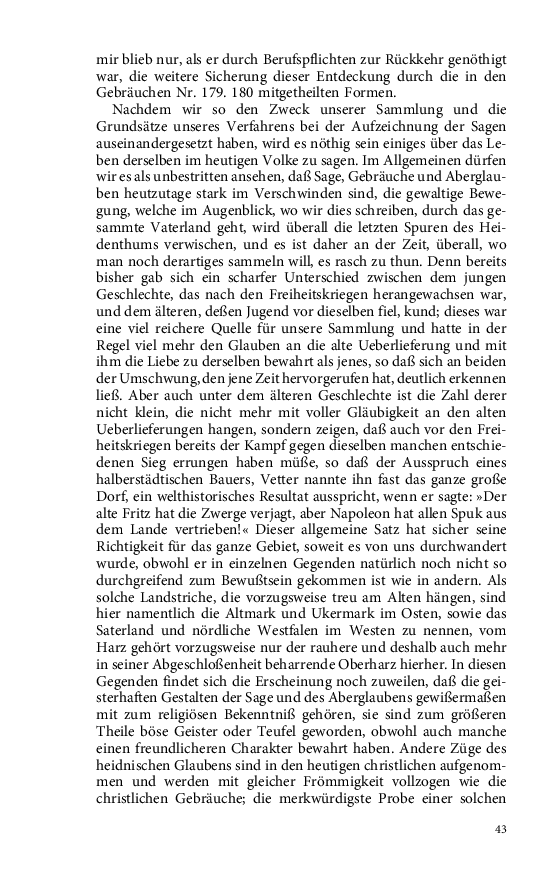 mir blieb nur, als er durch Berufspflichten zur Rückkehr genöthigt war, die weitere Sicherung dieser Entdeckung durch die in den Gebräuchen Nr. 179. 180 mitgetheilten Formen.

Nachdem wir so den Zweck unserer Sammlung und die Grundsätze unseres Verfahrens bei der Aufzeichnung der Sagen auseinandergesetzt haben, wird es nöthig sein einiges über das Leben derselben im heutigen Volke zu sagen. Im Allgemeinen dürfen wir es als unbestritten ansehen, daß Sage, Gebräuche und Aberglauben heutzutage stark im Verschwinden sind, die gewaltige Bewegung, welche im Augenblick, wo wir dies schreiben, durch das gesammte Vaterland geht, wird überall die letzten Spuren des Heidenthums verwischen, und es ist daher an der Zeit, überall, wo man noch derartiges sammeln will, es rasch zu thun. Denn bereits bisher gab sich ein scharfer Unterschied zwischen dem jungen Geschlechte, das nach den Freiheitskriegen herangewachsen war, und dem älteren, deßen Jugend vor dieselben fiel, kund; dieses war eine viel reichere Quelle für unsere Sammlung und hatte in der Regel viel mehr den Glauben an die alte Ueberlieferung und mit ihm die Liebe zu derselben bewahrt als jenes, so daß sich an beiden der Umschwung, den jene Zeit hervorgerufen hat, deutlich erkennen ließ. Aber auch unter dem älteren Geschlechte ist die Zahl derer nicht klein, die nicht mehr mit voller Gläubigkeit an den alten Ueberlieferungen hangen, sondern zeigen, daß auch vor den Freiheitskriegen bereits der Kampf gegen dieselben manchen entschiedenen Sieg errungen haben müße, so daß der Ausspruch eines halberstädtischen Bauers, Vetter nannte ihn fast das ganze große Dorf, ein welthistorisches Resultat ausspricht, wenn er sagte: »Der alte Fritz hat die Zwerge verjagt, aber Napoleon hat allen Spuk aus dem Lande vertrieben!« Dieser allgemeine Satz hat sicher seine Richtigkeit für das ganze Gebiet, soweit es von uns durchwandert wurde, obwohl er in einzelnen Gegenden natürlich noch nicht so durchgreifend zum Bewußtsein gekommen ist wie in andern. Als solche Landstriche, die vorzugsweise treu am Alten hängen, sind hier namentlich die Altmark und Ukermark im Osten, sowie das Saterland und nördliche Westfalen im Westen zu nennen, vom Harz gehört vorzugsweise nur der rauhere und deshalb auch mehr in seiner Abgeschloßenheit beharrende Oberharz hierher. In diesen Gegenden findet sich die Erscheinung noch zuweilen, daß die geisterhaften Gestalten der Sage und des Aberglaubens gewißermaßen mit zum religiösen Bekenntniß gehören, sie sind zum größeren Theile böse Geister oder Teufel geworden, obwohl auch manche einen freundlicheren Charakter bewahrt haben. Andere Züge des heidnischen Glaubens sind in den heutigen christlichen aufgenommen und werden mit gleicher Frömmigkeit vollzogen wie die christlichen Gebräuche; die merkwürdigste Probe einer solchen

43